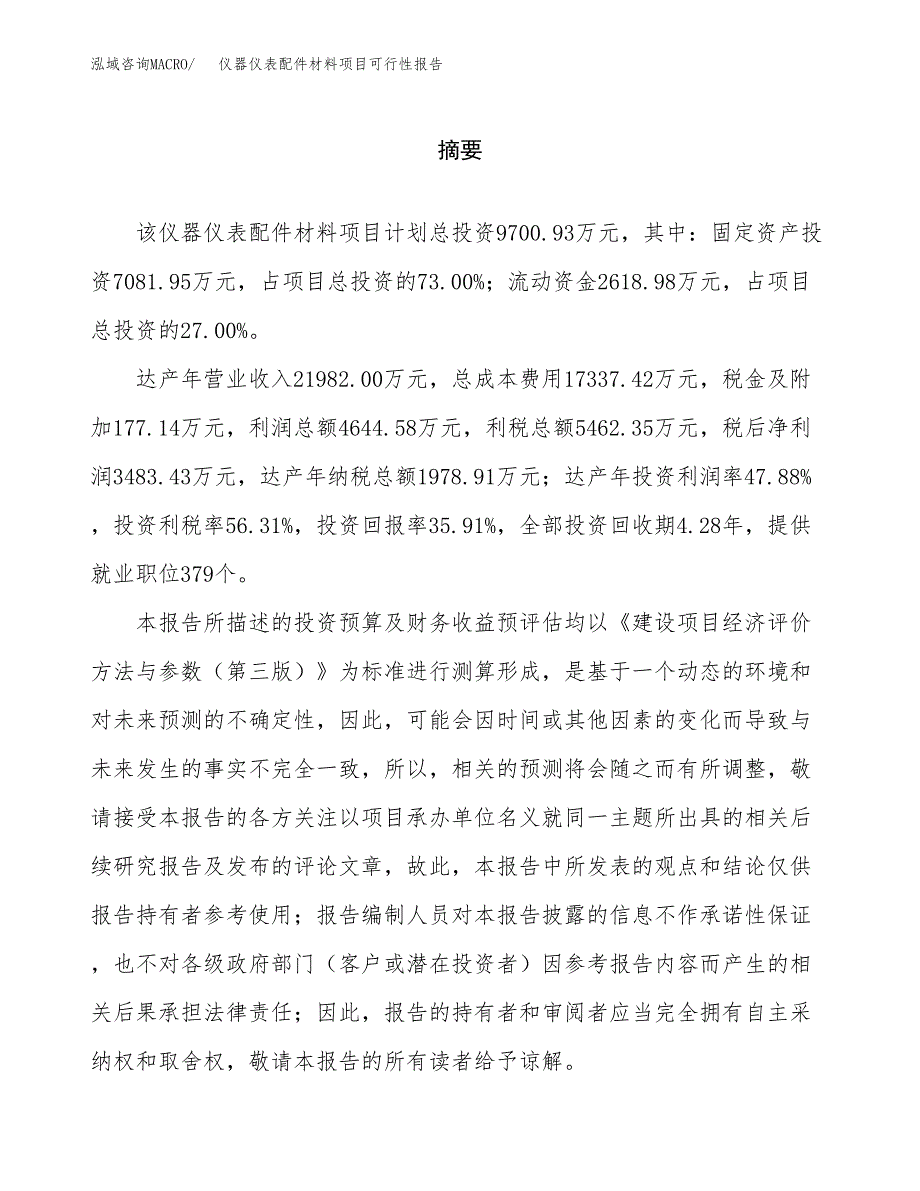 泓域咨询MACRO/　仪器仪表配件材料项目可行性报告

摘要

该仪器仪表配件材料项目计划总投资9700.93万元，其中：固定资产投资7081.95万元，占项目总投资的73.00%；流动资金2618.98万元，占项目总投资的27.00%。

达产年营业收入21982.00万元，总成本费用17337.42万元，税金及附加177.14万元，利润总额4644.58万元，利税总额5462.35万元，税后净利润3483.43万元，达产年纳税总额1978.91万元；达产年投资利润率47.88%，投资利税率56.31%，投资回报率35.91%，全部投资回收期4.28年，提供就业职位379个。

本报告所描述的投资预算及财务收益预评估均以《建设项目经济评价方法与参数（第三版）》为标准进行测算形成，是基于一个动态的环境和对未来预测的不确定性，因此，可能会因时间或其他因素的变化而导致与未来发生的事实不完全一致，所以，相关的预测将会随之而有所调整，敬请接受本报告的各方关注以项目承办单位名义就同一主题所出具的相关后续研究报告及发布的评论文章，故此，本报告中所发表的观点和结论仅供报告持有者参考使用；报告编制人员对本报告披露的信息不作承诺性保证，也不对各级政府部门（客户或潜在投资者）因参考报告内容而产生的相关后果承担法律责任；因此，报告的持有者和审阅者应当完全拥有自主采纳权和取舍权，敬请本报告的所有读者给予谅解。